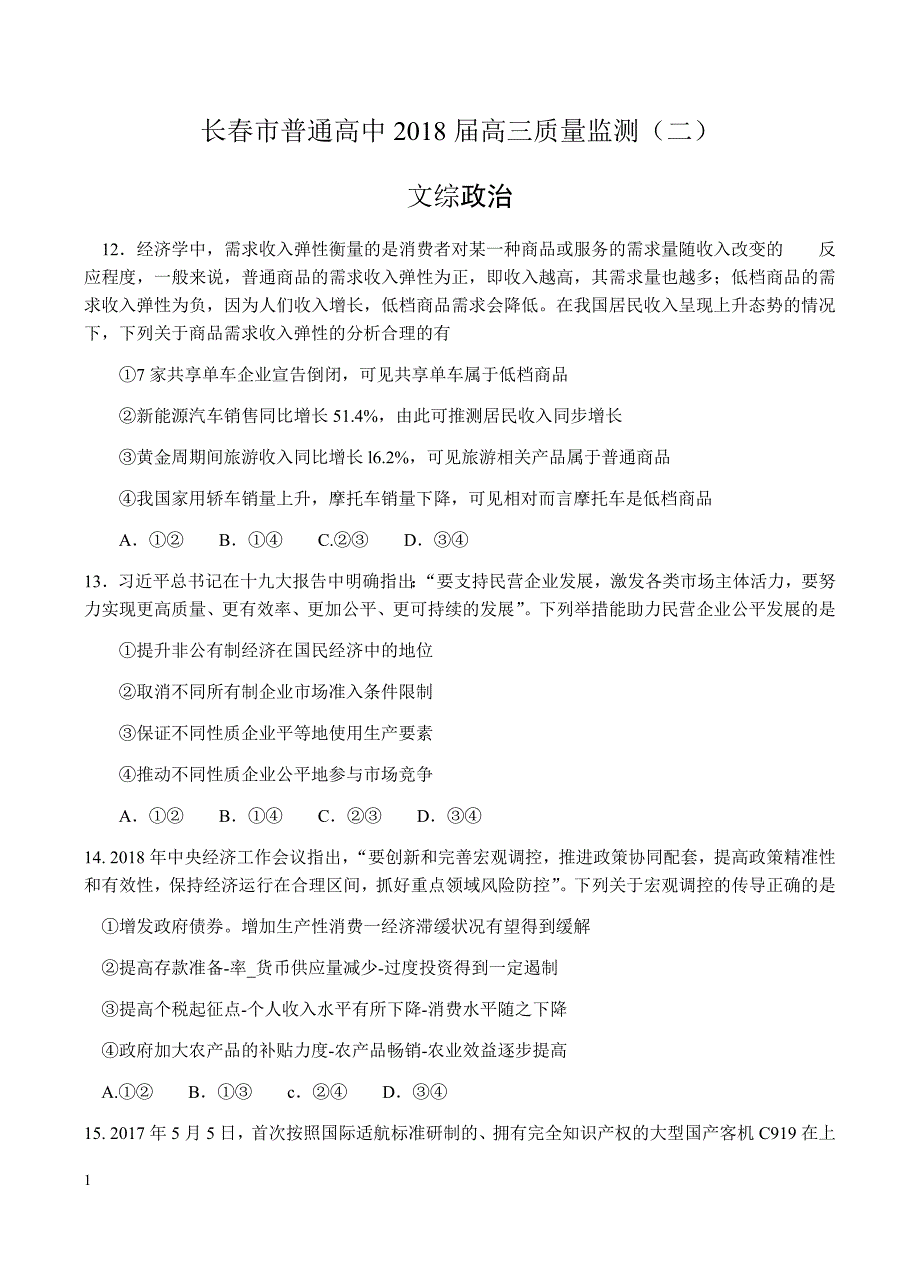 长春市普通高中 2018 届高三质量监测（二）

文综政治

12．经济学中，需求收入弹性衡量的是消费者对某一种商品或服务的需求量随收入改变的　　反应程度，一般来说，普通商品的需求收入弹性为正，即收入越高，其需求量也越多；低档商品的需求收入弹性为负，因为人们收入增长，低档商品需求会降低。在我国居民收入呈现上升态势的情况下，下列关于商品需求收入弹性的分析合理的有

①7 家共享单车企业宣告倒闭，可见共享单车属于低档商品

②新能源汽车销售同比增长 51.4%，由此可推测居民收入同步增长

③黄金周期间旅游收入同比增长 l6.2%，可见旅游相关产品属于普通商品

④我国家用轿车销量上升，摩托车销量下降，可见相对而言摩托车是低档商品

A．①②　　B．①④　　C.②③　　D．③④

13．习近平总书记在十九大报告中明确指出：“要支持民营企业发展，激发各类市场主体活力，要努力实现更高质量、更有效率、更加公平、更可持续的发展”。下列举措能助力民营企业公平发展的是

①提升非公有制经济在国民经济中的地位

②取消不同所有制企业市场准入条件限制

③保证不同性质企业平等地使用生产要素

④推动不同性质企业公平地参与市场竞争

A．①②　　B．①④　　C．②③　　D．③④

14. 2018 年中央经济工作会议指出，“要创新和完善宏观调控，推进政策协同配套，提高政策精准性和有效性，保持经济运行在合理区间，抓好重点领域风险防控”。下列关于宏观调控的传导正确的是

①增发政府债券。增加生产性消费一经济滞缓状况有望得到缓解

②提高存款准备-率_货币供应量减少-过度投资得到一定遏制

③提高个税起征点-个人收入水平有所下降-消费水平随之下降

④政府加大农产品的补贴力度-农产品畅销-农业效益逐步提高

A.①②　　B．①③　　c．②④　　D．③④

15. 2017 年 5 月 5 日，首次按照国际适航标准研制的、拥有完全知识产权的大型国产客机 C919 在上

1